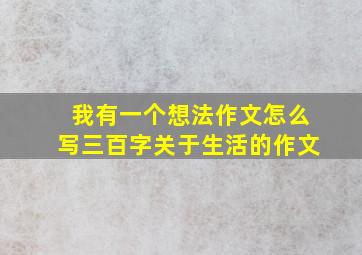 我有一个想法作文怎么写三百字关于生活的作文